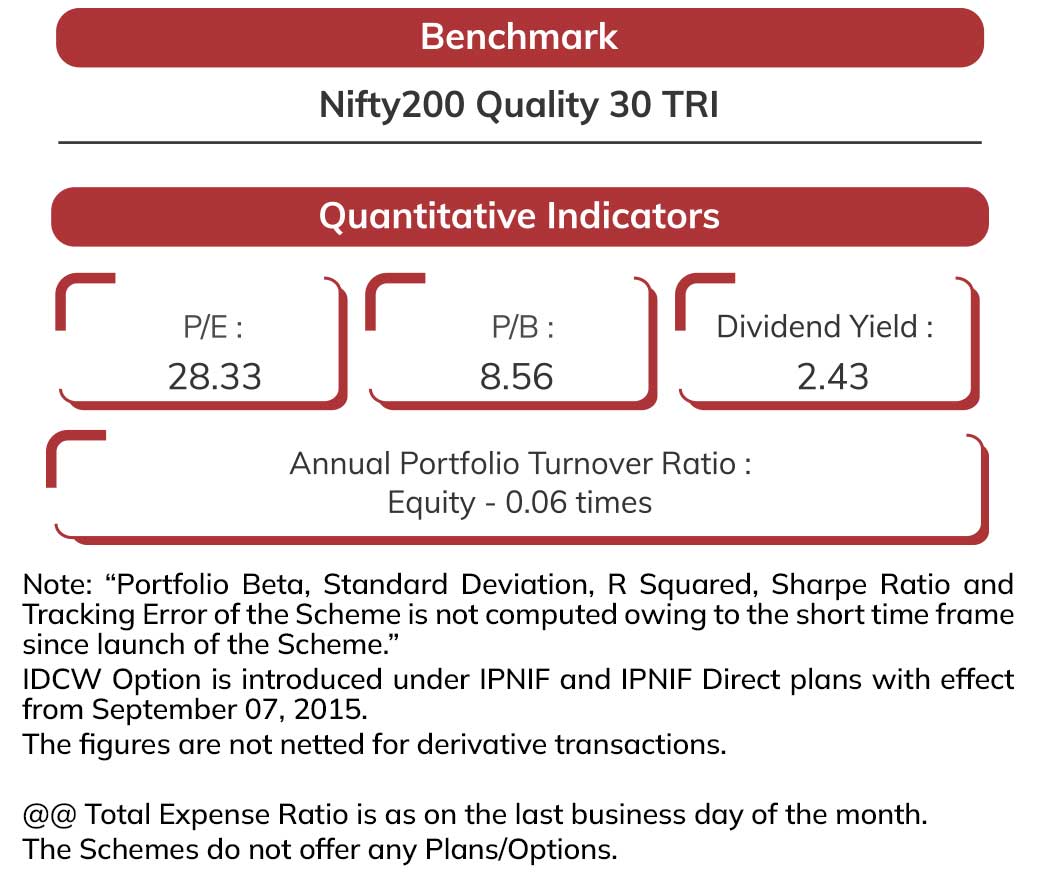 Benchmark

Nifty200 Quality 30 TRI

Quantitative Indicators

P/E :
28.33

P/B :
8.56

Dividend Yield :
2.43

Annual Portfolio Turnover Ratio :
Equity - 0.06 times

Note: “Portfolio Beta, Standard Deviation, R Squared, Sharpe Ratio and Tracking Error of the Scheme is not computed owing to the short time frame since launch of the Scheme.”
IDCW Option is introduced under IPNIF and IPNIF Direct plans with effect from September 07, 2015.
The figures are not netted for derivative transactions.

@@ Total Expense Ratio is as on the last business day of the month.
The Schemes do not offer any Plans/Options.